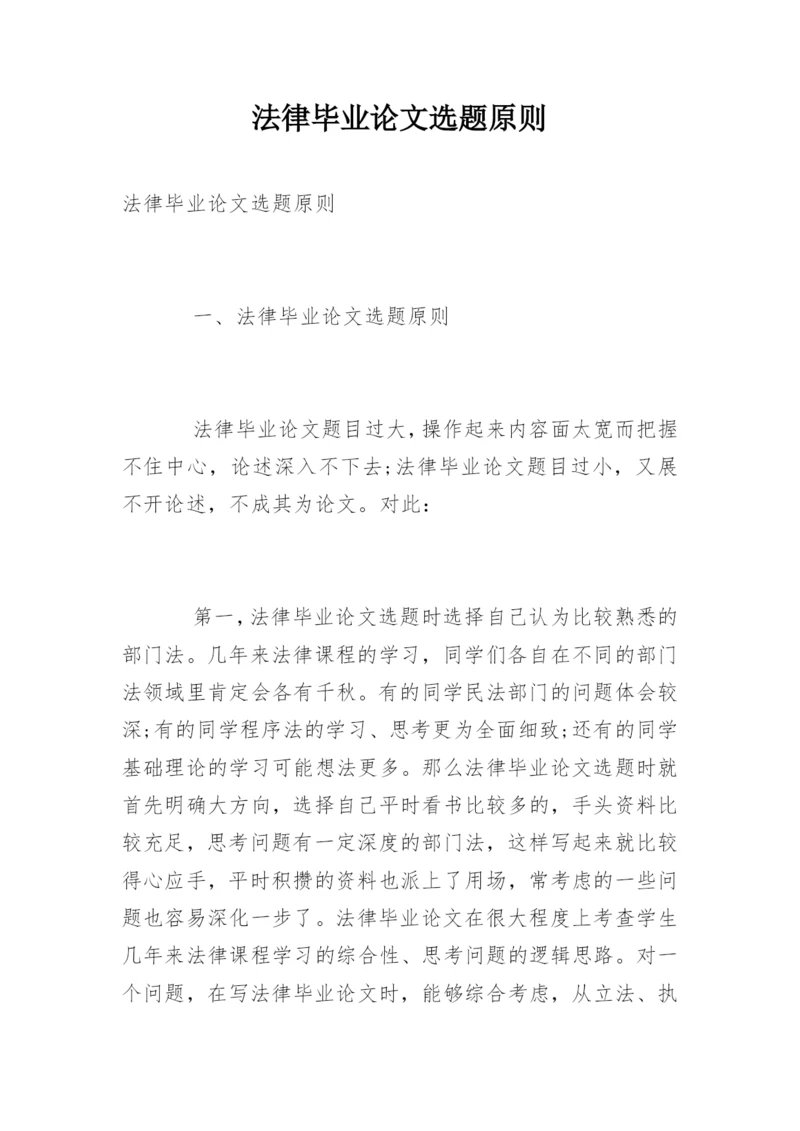 法律毕业论文选题原则

法律毕业论文选题原则

一、法律毕业论文选题原则

法律毕业论文题目过大,操作起来内容面太宽而把握不住中心，论述深入不下去;法律毕业论文题目过小，又展不开论述，不成其为论文。对此：

第一,法律毕业论文选题时选择自己认为比较熟悉的部门法。几年来法律课程的学习，同学们各自在不同的部门法领域里肯定会各有千秋。有的同学民法部门的问题体会较深;有的同学程序法的学习、思考更为全面细致;还有的同学基础理论的学习可能想法更多。那么法律毕业论文选题时就首先明确大方向，选择自己平时看书比较多的，手头资料比较充足，思考问题有一定深度的部门法，这样写起来就比较得心应手，平时积攒的资料也派上了用场，常考虑的一些问题也容易深化一步了。法律毕业论文在很大程度上考查学生几年来法律课程学习的综合性、思考问题的逻辑思路。对一个问题，在写法律毕业论文时，能够综合考虑，从立法、执